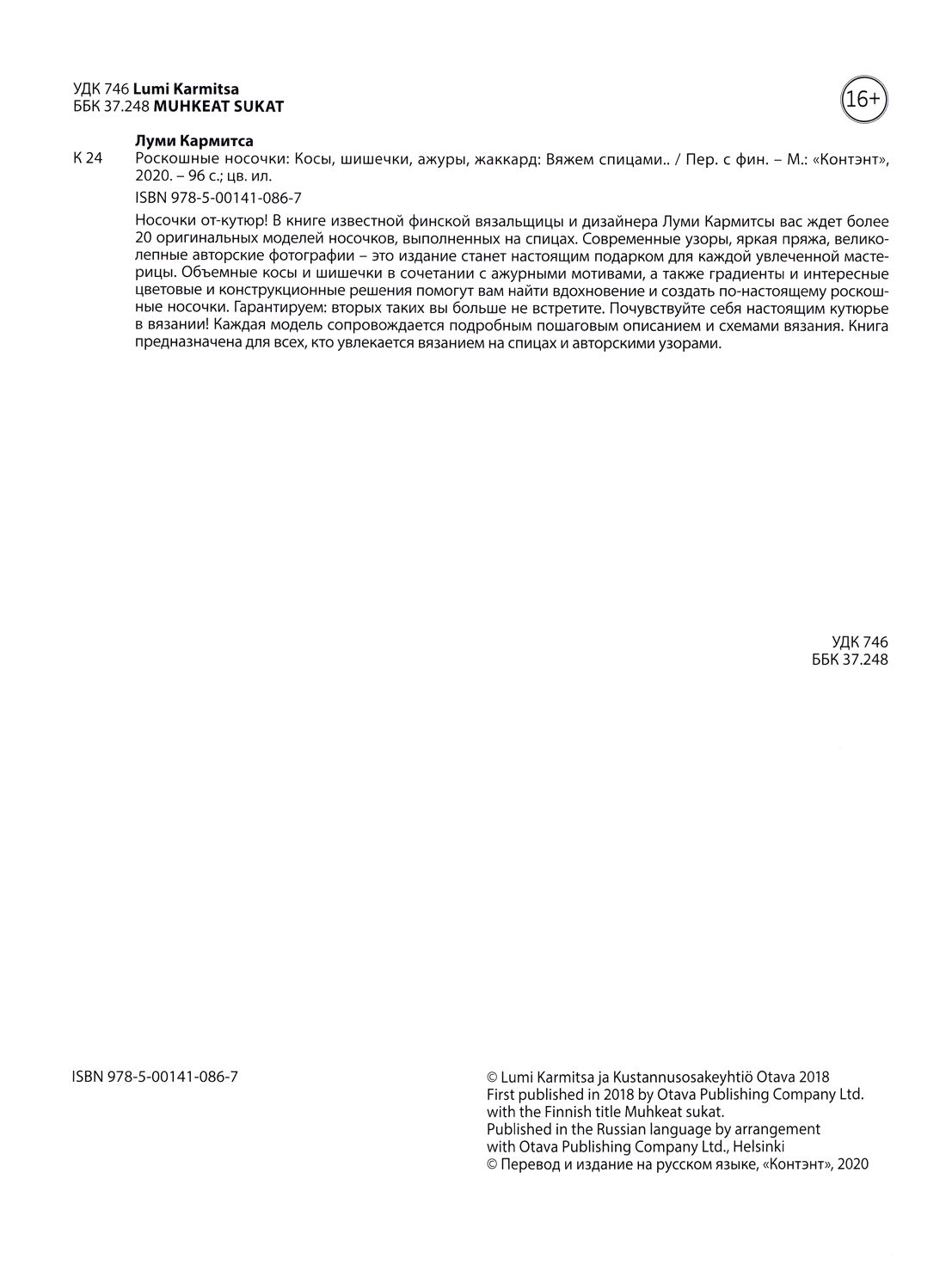 УДК 746 Lumi Karmitsa
ББК 37.248 MUHKEAT SUKAT

16+

Луми Кармитса
К 24 Роскошные носочки: Косы, шишечки, ажуры, жаккард: Вяжем спицами.. / Пер. с фин. – М.: «Контэнт», 2020. – 96 с.; цв. ил.

ISBN 978-5-00141-086-7

Носочки от-кутюр! В книге известной финской вязальщицы и дизайнера Луми Кармитсы вас ждет более 20 оригинальных моделей носочков, выполненных на спицах. Современные узоры, яркая пряжа, великолепные авторские фотографии – это издание станет настоящим подарком для каждой увлеченной мастерицы. Объемные косы и шишечки в сочетании с ажурными мотивами, а также градиенты и интересные цветовые и конструкционные решения помогут вам найти вдохновение и создать по-настоящему роскошные носочки. Гарантируем: вторых таких вы больше не встретите. Почувствуйте себя настоящим кутюрье в вязании! Каждая модель сопровождается подробным пошаговым описанием и схемами вязания. Книга предназначена для всех, кто увлекается вязанием на спицах и авторскими узорами.

УДК 746
ББК 37.248

ISBN 978-5-00141-086-7

© Lumi Karmitsa ja Kustannusosakeyhtiö Otava 2018
First published in 2018 by Otava Publishing Company Ltd. with the Finnish title Muhkeat sukat.
Published in the Russian language by arrangement with Otava Publishing Company Ltd., Helsinki
© Перевод и издание на русском языке, «Контэнт», 2020